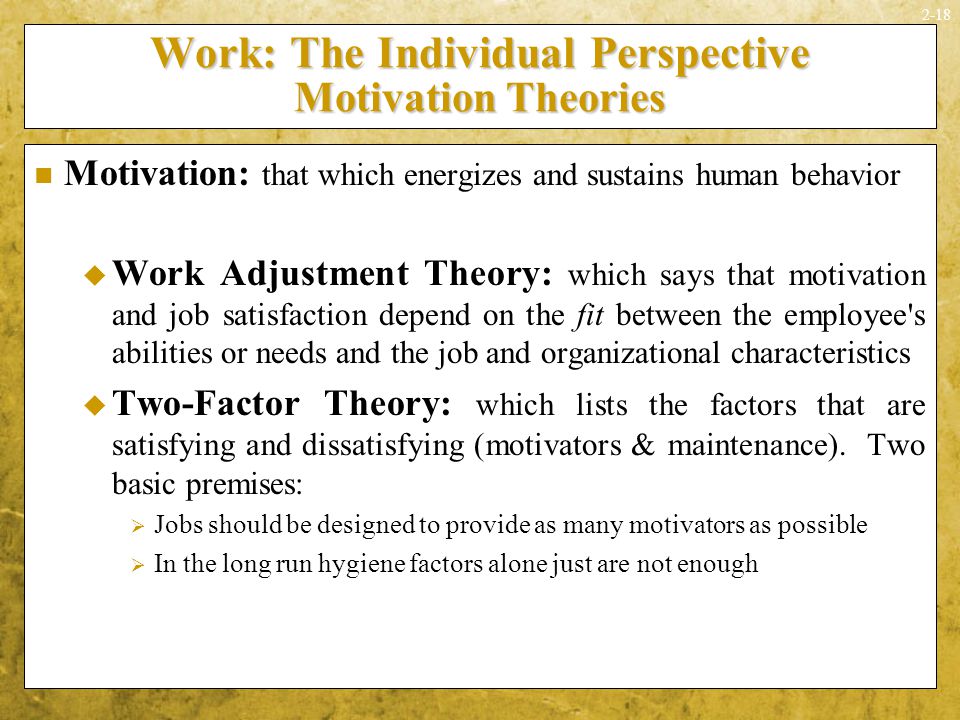 2-18

Work: The Individual Perspective
Motivation Theories

Motivation: that which energizes and sustains human behavior

Work Adjustment Theory: which says that motivation and job satisfaction depend on the fit between the employee's abilities or needs and the job and organizational characteristics

Two-Factor Theory: which lists the factors that are satisfying and dissatisfying (motivators & maintenance). Two basic premises:

Jobs should be designed to provide as many motivators as possible

In the long run hygiene factors alone just are not enough